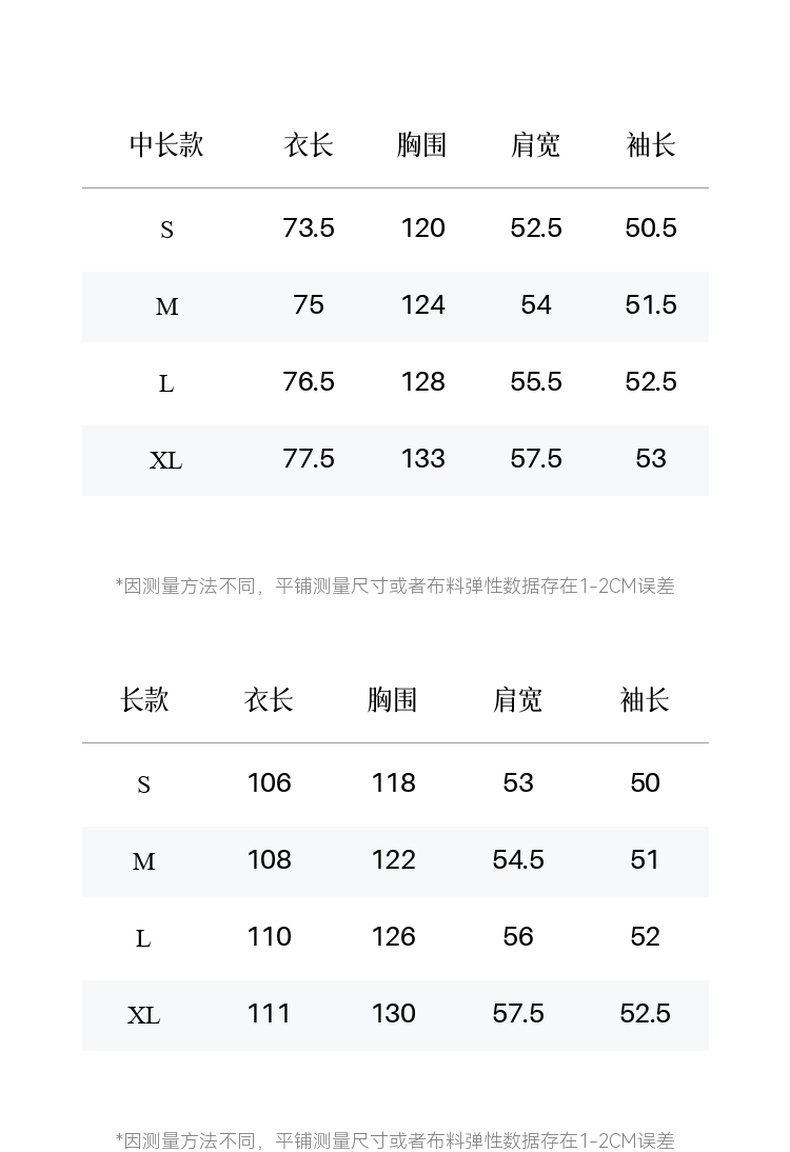 | 中长款 | 衣长 | 胸围 | 肩宽 | 袖长 |
|---|---|---|---|---|
| S | 73.5 | 120 | 52.5 | 50.5 |
| M | 75 | 124 | 54 | 51.5 |
| L | 76.5 | 128 | 55.5 | 52.5 |
| XL | 77.5 | 133 | 57.5 | 53 |

*因测量方法不同，平铺测量尺寸或者布料弹性数据存在1-2CM误差

| 长款 | 衣长 | 胸围 | 肩宽 | 袖长 |
|---|---|---|---|---|
| S | 106 | 118 | 53 | 50 |
| M | 108 | 122 | 54.5 | 51 |
| L | 110 | 126 | 56 | 52 |
| XL | 111 | 130 | 57.5 | 52.5 |

*因测量方法不同，平铺测量尺寸或者布料弹性数据存在1-2CM误差